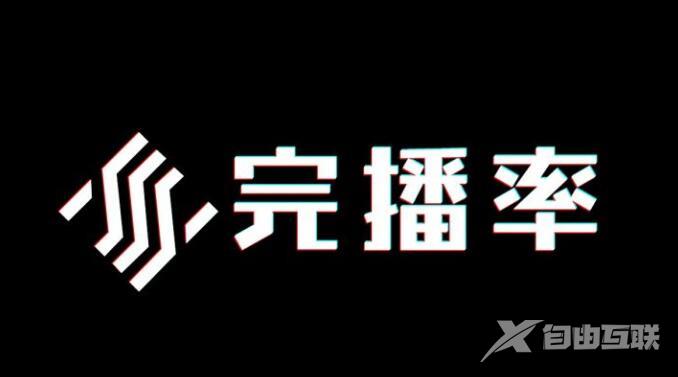 完播率

自由互联